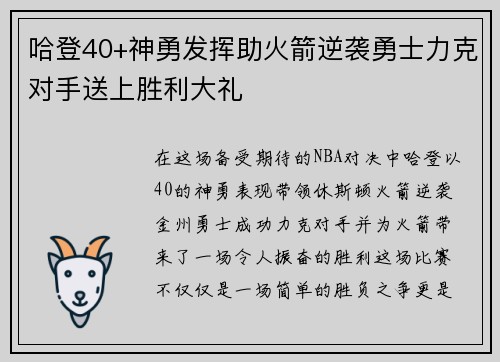 哈登40+神勇发挥助火箭逆袭勇士力克对手送上胜利大礼

在这场备受期待的NBA对决中哈登以40的神勇表现带领休斯顿火箭逆袭金州勇士成功力克对手并为火箭带来了一场令人振奋的胜利这场比赛不仅仅是一场简单的胜负之争更是